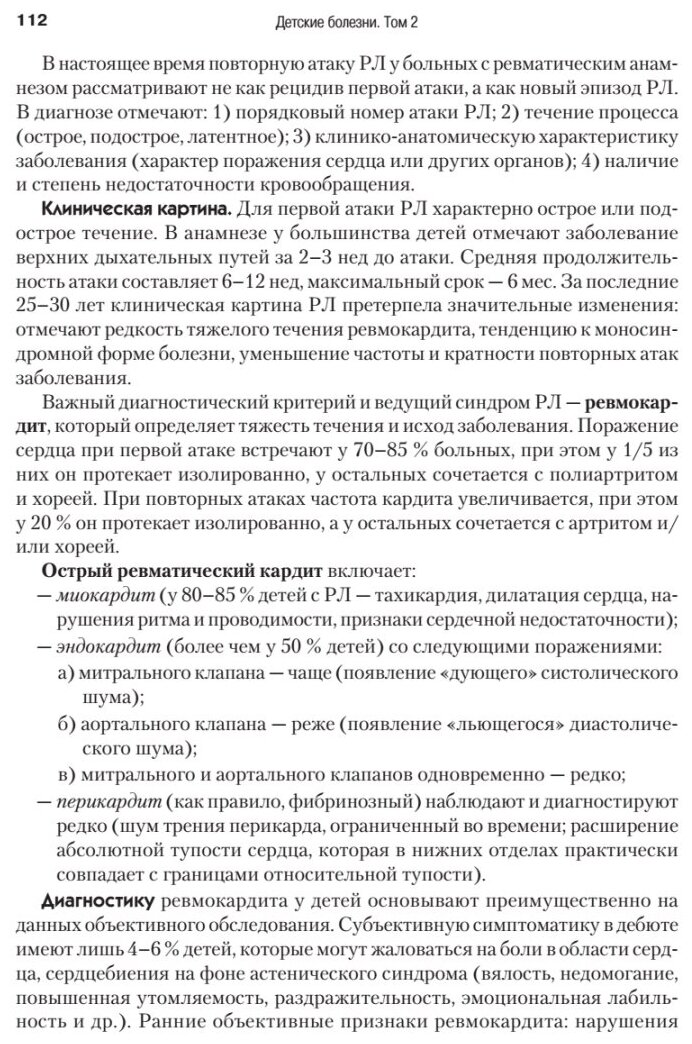 112 Детские болезни. Том 2

В настоящее время повторную атаку РЛ у больных с ревматическим анамнезом рассматривают не как рецидив первой атаки, а как новый эпизод РЛ. В диагнозе отмечают: 1) порядковый номер атаки РЛ; 2) течение процесса (острое, подострое, латентное); 3) клинико-анатомическую характеристику заболевания (характер поражения сердца или других органов); 4) наличие и степень недостаточности кровообращения.

Клиническая картина. Для первой атаки РЛ характерно острое или подострое течение. В анамнезе у большинства детей отмечают заболевание верхних дыхательных путей за 2–3 нед до атаки. Средняя продолжительность атаки составляет 6–12 нед, максимальный срок — 6 мес. За последние 25–30 лет клиническая картина РЛ претерпела значительные изменения: отмечают редкость тяжелого течения ревмокардита, тенденцию к моносиндромной форме болезни, уменьшение частоты и кратности повторных атак заболевания.

Важный диагностический критерий и ведущий синдром РЛ — ревмокардит, который определяет тяжесть течения и исход заболевания. Поражение сердца при первой атаке встречают у 70–85 % больных, при этом у 1/5 из них он протекает изолированно, у остальных сочетается с полиартритом и хореей. При повторных атаках частота кардита увеличивается, при этом у 20 % он протекает изолированно, а у остальных сочетается с артритом и/или хореей.

Острый ревматический кардит включает:
— миокардит (у 80–85 % детей с РЛ — тахикардия, дилатация сердца, нарушения ритма и проводимости, признаки сердечной недостаточности);
— эндокардит (более чем у 50 % детей) со следующими поражениями:
а) митрального клапана — чаще (появление «дующего» систолического шума);
б) аортального клапана — реже (появление «льющегося» диастолического шума);
в) митрального и аортального клапанов одновременно — редко;
— перикардит (как правило, фибринозный) наблюдают и диагностируют редко (шум трения перикарда, ограниченный во времени; расширение абсолютной тупости сердца, которая в нижних отделах практически совпадает с границами относительной тупости).

Диагностику ревмокардита у детей основывают преимущественно на данных объективного обследования. Субъективную симптоматику в дебюте имеют лишь 4–6 % детей, которые могут жаловаться на боли в области сердца, сердцебиения на фоне астенического синдрома (вялость, недомогание, повышенная утомляемость, раздражительность, эмоциональная лабильность и др.). Ранние объективные признаки ревмокардита: нарушения